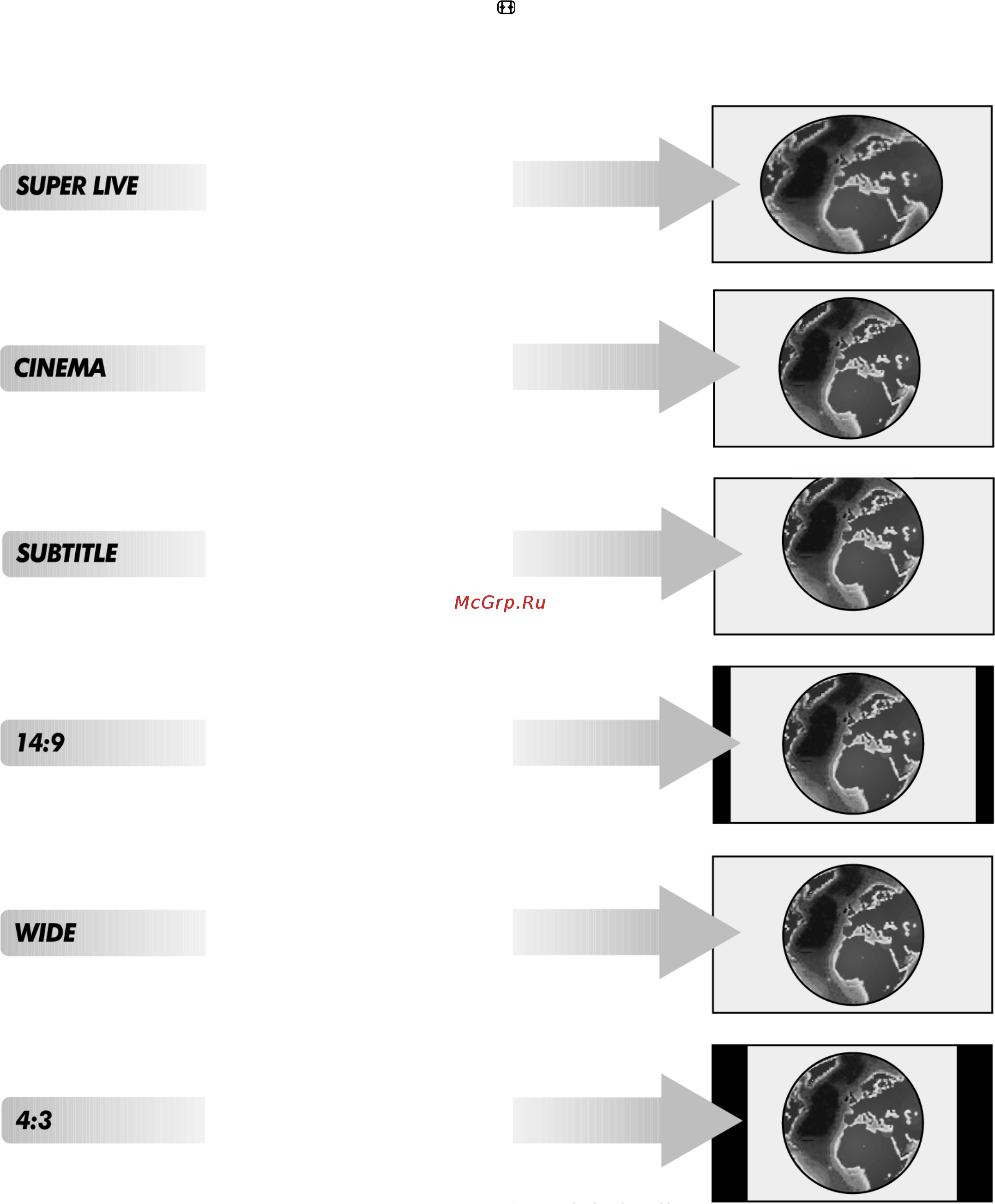 SUPER LIVE

CINEMA

SUBTITLE

McGrp.Ru

14:9

WIDE

4:3